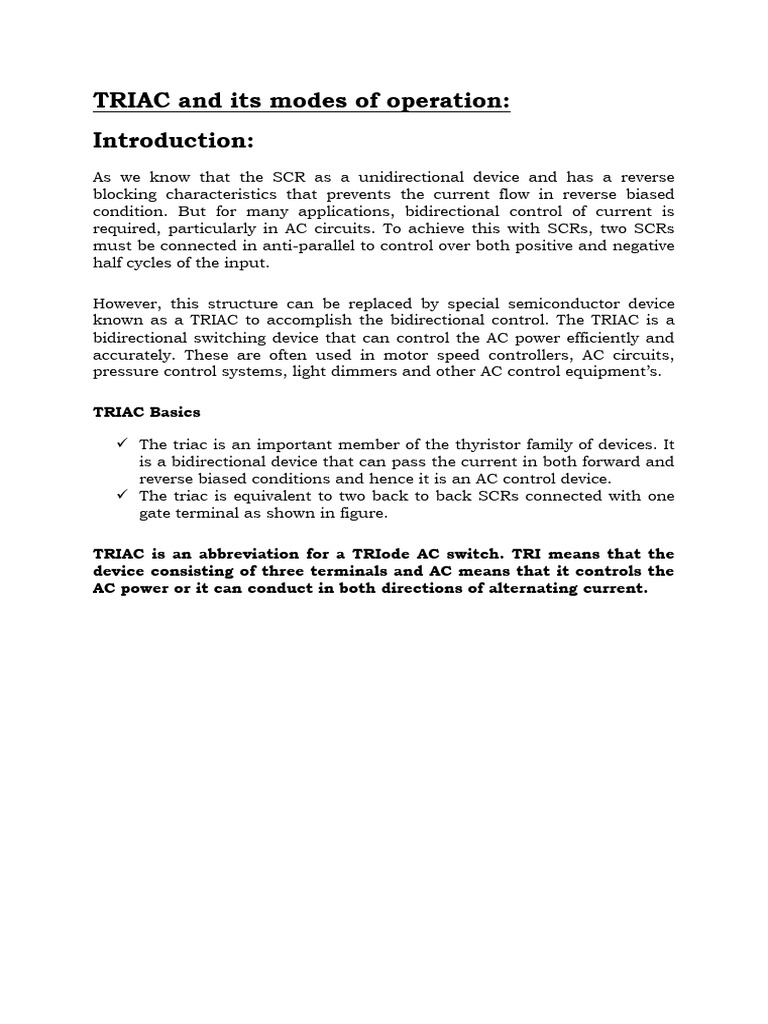 TRIAC and its modes of operation:

Introduction:

As we know that the SCR as a unidirectional device and has a reverse blocking characteristics that prevents the current flow in reverse biased condition. But for many applications, bidirectional control of current is required, particularly in AC circuits. To achieve this with SCRs, two SCRs must be connected in anti-parallel to control over both positive and negative half cycles of the input.

However, this structure can be replaced by special semiconductor device known as a TRIAC to accomplish the bidirectional control. The TRIAC is a bidirectional switching device that can control the AC power efficiently and accurately. These are often used in motor speed controllers, AC circuits, pressure control systems, light dimmers and other AC control equipment's.

TRIAC Basics

✓ The triac is an important member of the thyristor family of devices. It is a bidirectional device that can pass the current in both forward and reverse biased conditions and hence it is an AC control device.
✓ The triac is equivalent to two back to back SCRs connected with one gate terminal as shown in figure.

TRIAC is an abbreviation for a TRIode AC switch. TRI means that the device consisting of three terminals and AC means that it controls the AC power or it can conduct in both directions of alternating current.